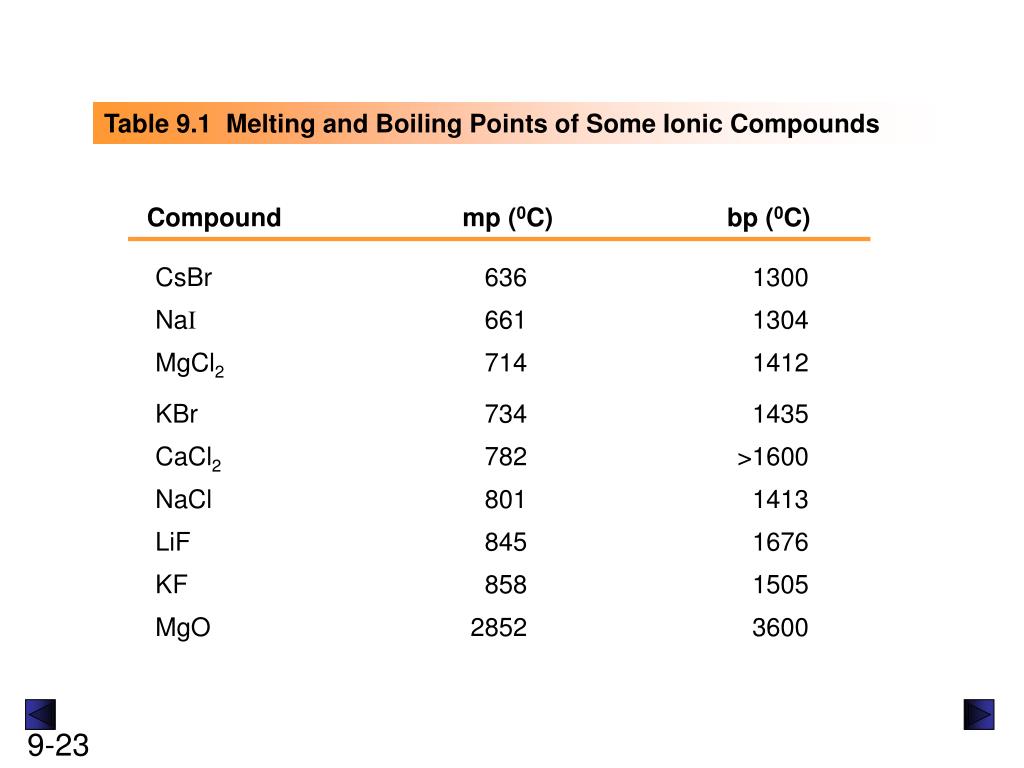 Table 9.1 Melting and Boiling Points of Some Ionic Compounds

| Compound | mp ($^0$C) | bp ($^0$C) |
|---|---|---|
| CsBr | 636 | 1300 |
| NaI | 661 | 1304 |
| $MgCl_2$ | 714 | 1412 |
| KBr | 734 | 1435 |
| $CaCl_2$ | 782 | >1600 |
| NaCl | 801 | 1413 |
| LiF | 845 | 1676 |
| KF | 858 | 1505 |
| MgO | 2852 | 3600 |

9-23